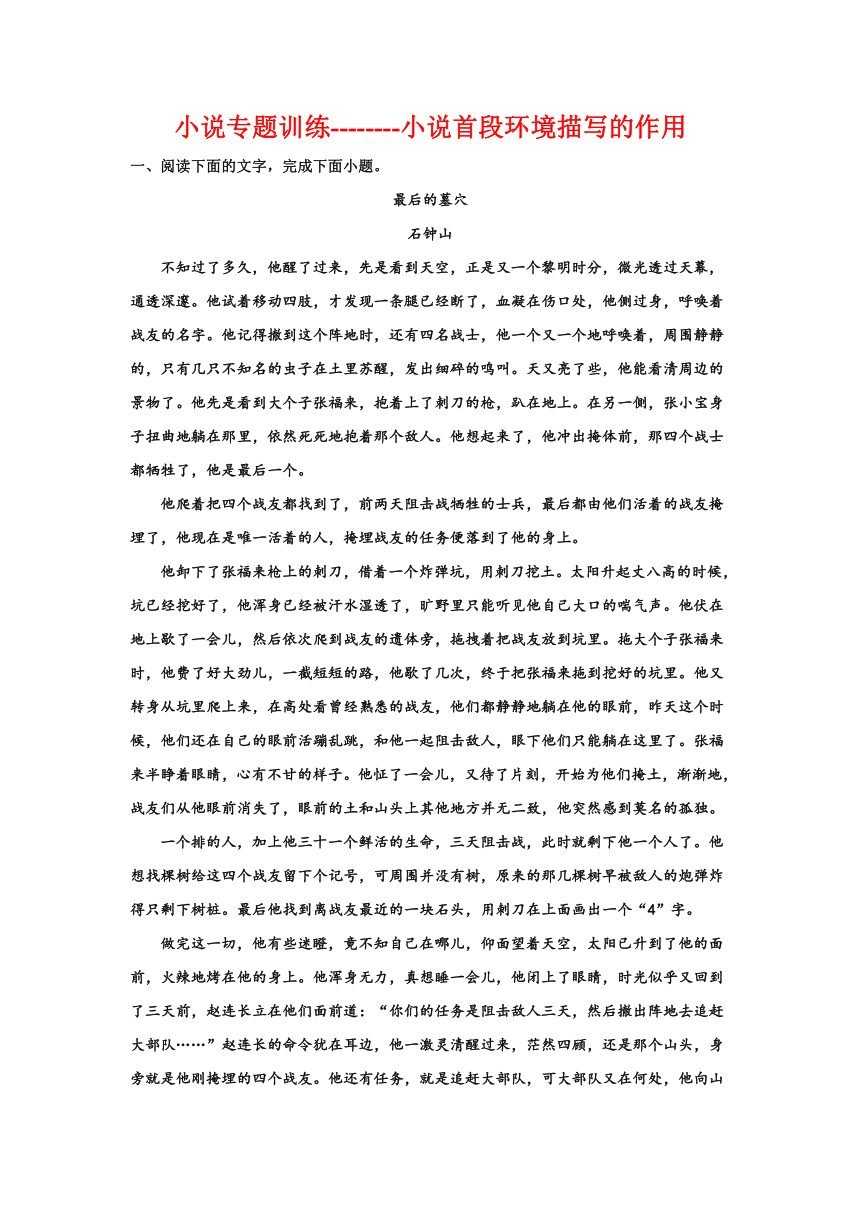 小说专题训练--------小说首段环境描写的作用

一、阅读下面的文字，完成下面小题。

最后的墓穴

石钟山

不知过了多久，他醒了过来，先是看到天空，正是又一个黎明时分，微光透过天幕，通透深邃。他试着移动四肢，才发现一条腿已经断了，血凝在伤口处，他侧过身，呼唤着战友的名字。他记得撤到这个阵地时，还有四名战士，他一个又一个地呼唤着，周围静静的，只有几只不知名的虫子在土里苏醒，发出细碎的鸣叫。天又亮了些，他能看清周边的景物了。他先是看到大个子张福来，抱着上了刺刀的枪，趴在地上。在另一侧，张小宝身子扭曲地躺在那里，依然死死地抱着那个敌人。他想起来了，他冲出掩体前，那四个战士都牺牲了，他是最后一个。

他爬着把四个战友都找到了，前两天阻击战牺牲的士兵，最后都由他们活着的战友掩埋了，他现在是唯一活着的人，掩埋战友的任务便落到了他的身上。

他卸下了张福来枪上的刺刀，借着一个炸弹坑，用刺刀挖土。太阳升起丈八高的时候，坑已经挖好了，他浑身已经被汗水湿透了，旷野里只能听见他自己大口的喘气声。他伏在地上歇了一会儿，然后依次爬到战友的遗体旁，拖拽着把战友放到坑里。拖大个子张福来时，他费了好大劲儿，一截短短的路，他歇了几次，终于把张福来拖到挖好的坑里。他又转身从坑里爬上来，在高处看曾经熟悉的战友，他们都静静地躺在他的眼前，昨天这个时候，他们还在自己的眼前活蹦乱跳，和他一起阻击敌人，眼下他们只能躺在这里了。张福来半睁着眼睛，心有不甘的样子。他怔了一会儿，又待了片刻，开始为他们掩土，渐渐地，战友们从他眼前消失了，眼前的土和山头上其他地方并无二致，他突然感到莫名的孤独。

一个排的人，加上他三十一个鲜活的生命，三天阻击战，此时就剩下他一个人了。他想找棵树给这四个战友留下个记号，可周围并没有树，原来的那几棵树早被敌人的炮弹炸得只剩下树桩。最后他找到离战友最近的一块石头，用刺刀在上面画出一个“4”字。

做完这一切，他有些迷瞪，竟不知自己在哪儿，仰面望着天空，太阳已升到了他的面前，火辣地烤在他的身上。他浑身无力，真想睡一会儿，他闭上了眼睛，时光似乎又回到了三天前，赵连长立在他们面前道：“你们的任务是阻击敌人三天，然后撤出阵地去追赶大部队……”赵连长的命令犹在耳边，他一激灵清醒过来，茫然四顾，还是那个山头，身旁就是他刚掩埋的四个战友。他还有任务，就是追赶大部队，可大部队又在何处，他向山